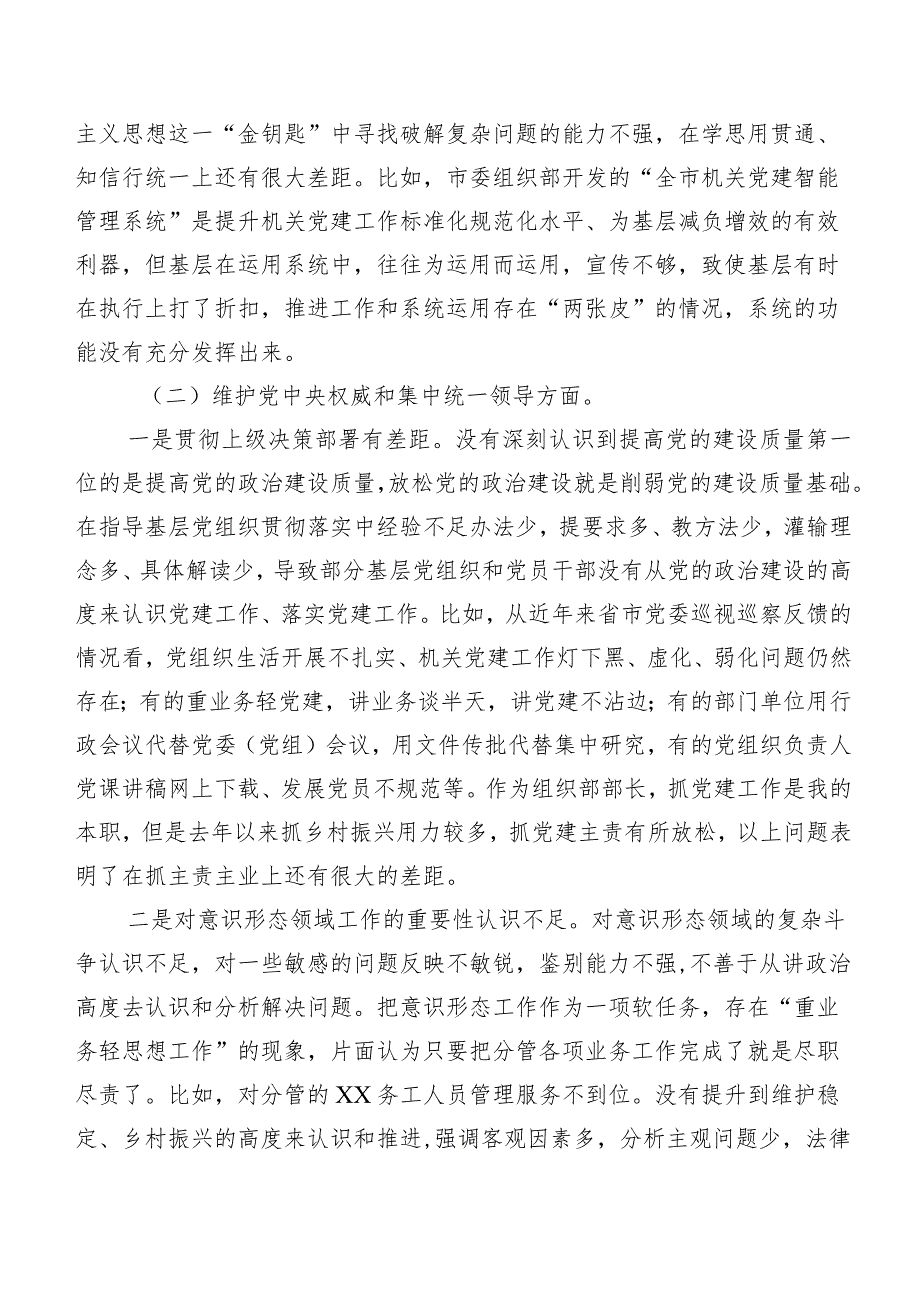 主义思想这一“金钥匙”中寻找破解复杂问题的能力不强，在学思用贯通、知信行统一上还有很大差距。比如，市委组织部开发的“全市机关党建智能管理系统”是提升机关党建工作标准化规范化水平、为基层减负增效的有效利器，但基层在运用系统中，往往为运用而运用，宣传不够，致使基层有时在执行上打了折扣，推进工作和系统运用存在“两张皮”的情况，系统的功能没有充分发挥出来。

（二）维护党中央权威和集中统一领导方面。

一是贯彻上级决策部署有差距。没有深刻认识到提高党的建设质量第一位的是提高党的政治建设质量，放松党的政治建设就是削弱党的建设质量基础。在指导基层党组织贯彻落实中经验不足办法少，提要求多、教方法少，灌输理念多、具体解读少，导致部分基层党组织和党员干部没有从党的政治建设的高度来认识党建工作、落实党建工作。比如，从近年来省市党委巡视巡察反馈的情况看，党组织生活开展不扎实、机关党建工作灯下黑、虚化、弱化问题仍然存在；有的重业务轻党建，讲业务谈半天，讲党建不沾边；有的部门单位用行政会议代替党委（党组）会议，用文件传批代替集中研究，有的党组织负责人党课讲稿网上下载、发展党员不规范等。作为组织部部长，抓党建工作是我的本职，但是去年以来抓乡村振兴用力较多，抓党建主责有所放松，以上问题表明了在抓主责主业上还有很大的差距。

二是对意识形态领域工作的重要性认识不足。对意识形态领域的复杂斗争认识不足，对一些敏感的问题反映不敏锐，鉴别能力不强，不善于从讲政治高度去认识和分析解决问题。把意识形态工作作为一项软任务，存在“重业务轻思想工作”的现象，片面认为只要把分管各项业务工作完成了就是尽职尽责了。比如，对分管的XX务工人员管理服务不到位。没有提升到维护稳定、乡村振兴的高度来认识和推进，强调客观因素多，分析主观问题少，法律